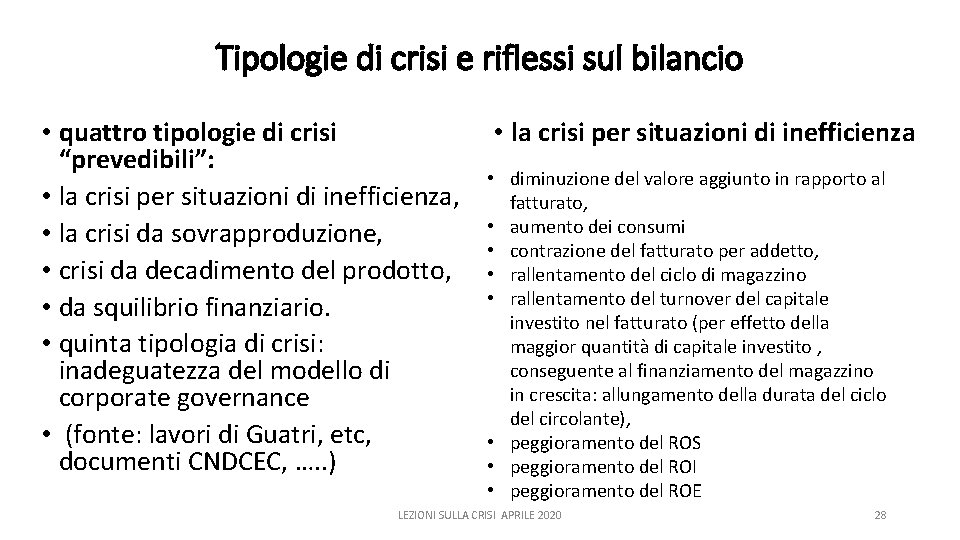 Tipologie di crisi e riflessi sul bilancio

• quattro tipologie di crisi "prevedibili":
• la crisi per situazioni di inefficienza,
• la crisi da sovrapproduzione,
• crisi da decadimento del prodotto,
• da squilibrio finanziario.
• quinta tipologia di crisi: inadeguatezza del modello di corporate governance
• (fonte: lavori di Guatri, etc, documenti CNDCEC, …..)

• la crisi per situazioni di inefficienza

• diminuzione del valore aggiunto in rapporto al fatturato,
• aumento dei consumi
• contrazione del fatturato per addetto,
• rallentamento del ciclo di magazzino
• rallentamento del turnover del capitale investito nel fatturato (per effetto della maggior quantità di capitale investito , conseguente al finanziamento del magazzino in crescita: allungamento della durata del ciclo del circolante),
• peggioramento del ROS
• peggioramento del ROI
• peggioramento del ROE

LEZIONI SULLA CRISI APRILE 2020

28